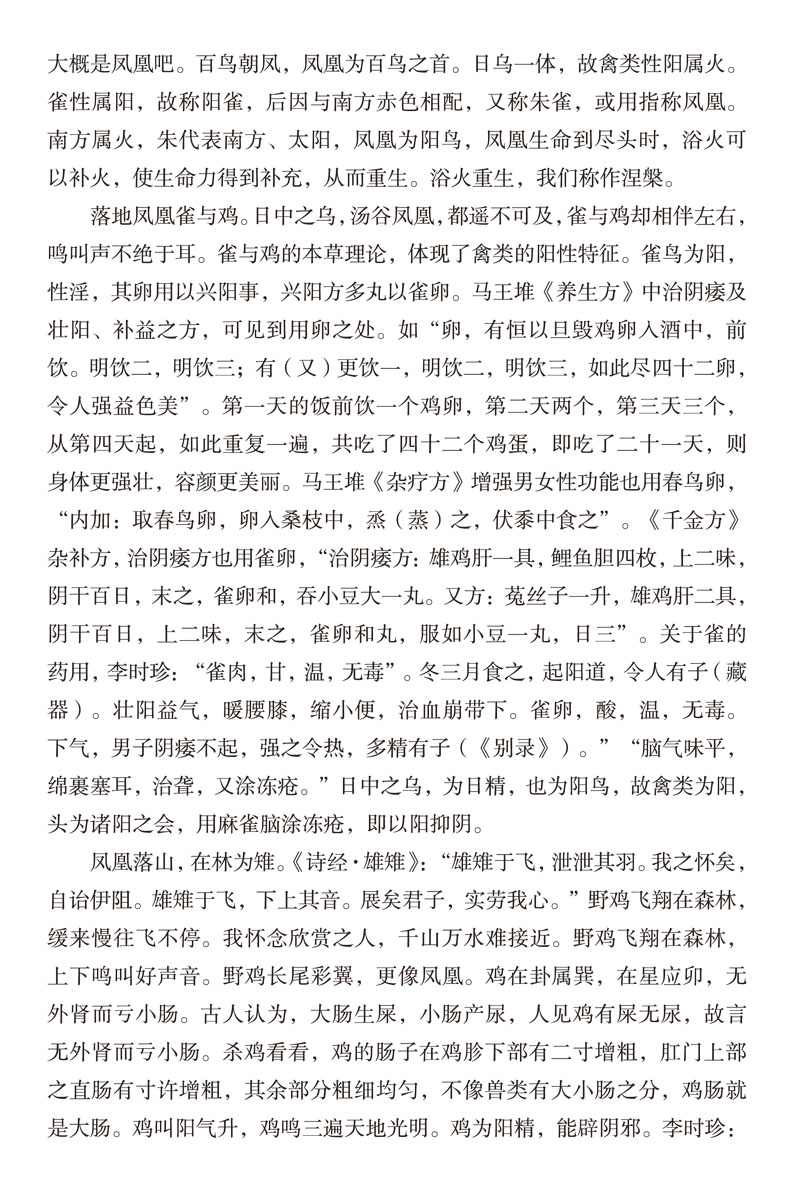 大概是凤凰吧。百鸟朝凤，凤凰为百鸟之首。日乌一体，故禽类性阳属火。雀性属阳，故称阳雀，后因与南方赤色相配，又称朱雀，或用指称凤凰。南方属火，朱代表南方、太阳，凤凰为阳鸟，凤凰生命到尽头时，浴火可以补火，使生命力得到补充，从而重生。浴火重生，我们称作涅槃。

落地凤凰雀与鸡。日中之乌，汤谷凤凰，都遥不可及，雀与鸡却相伴左右，鸣叫声不绝于耳。雀与鸡的本草理论，体现了禽类的阳性特征。雀鸟为阳，性淫，其卵用以兴阳事，兴阳方多丸以雀卵。马王堆《养生方》中治阴痿及壮阳、补益之方，可见到用卵之处。如“卵，有恒以旦毁鸡卵入酒中，前饮。明饮二，明饮三；有（又）更饮一，明饮二，明饮三，如此尽四十二卵，令人强益色美”。第一天的饭前饮一个鸡卵，第二天两个，第三天三个，从第四天起，如此重复一遍，共吃了四十二个鸡蛋，即吃了二十一天，则身体更强壮，容颜更美丽。马王堆《杂疗方》增强男女性功能也用春鸟卵，“内加：取春鸟卵，卵入桑枝中，烝（蒸）之，伏黍中食之”。《千金方》杂补方，治阴痿方也用雀卵，“治阴痿方：雄鸡肝一具，鲤鱼胆四枚，上二味，阴干百日，末之，雀卵和，吞小豆大一丸。又方：菟丝子一升，雄鸡肝二具，阴干百日，上二味，末之，雀卵和丸，服如小豆一丸，日三”。关于雀的药用，李时珍：“雀肉，甘，温，无毒”。冬三月食之，起阳道，令人有子（藏器）。壮阳益气，暖腰膝，缩小便，治血崩带下。雀卵，酸，温，无毒。下气，男子阴痿不起，强之令热，多精有子（《别录》）。”“脑气味平，绵裹塞耳，治聋，又涂冻疮。”日中之乌，为日精，也为阳鸟，故禽类为阳，头为诸阳之会，用麻雀脑涂冻疮，即以阳抑阴。

凤凰落山，在林为雉。《诗经·雄雉》：“雄雉于飞，泄泄其羽。我之怀矣，自诒伊阻。雄雉于飞，下上其音。展矣君子，实劳我心。”野鸡飞翔在森林，缓来慢往飞不停。我怀念欣赏之人，千山万水难接近。野鸡飞翔在森林，上下鸣叫好声音。野鸡长尾彩翼，更像凤凰。鸡在卦属巽，在星应卯，无外肾而亏小肠。古人认为，大肠生屎，小肠产尿，人见鸡有屎无尿，故言无外肾而亏小肠。杀鸡看看，鸡的肠子在鸡胗下部有二寸增粗，肛门上部之直肠有寸许增粗，其余部分粗细均匀，不像兽类有大小肠之分，鸡肠就是大肠。鸡叫阳气升，鸡鸣三遍天地光明。鸡为阳精，能辟阴邪。李时珍：